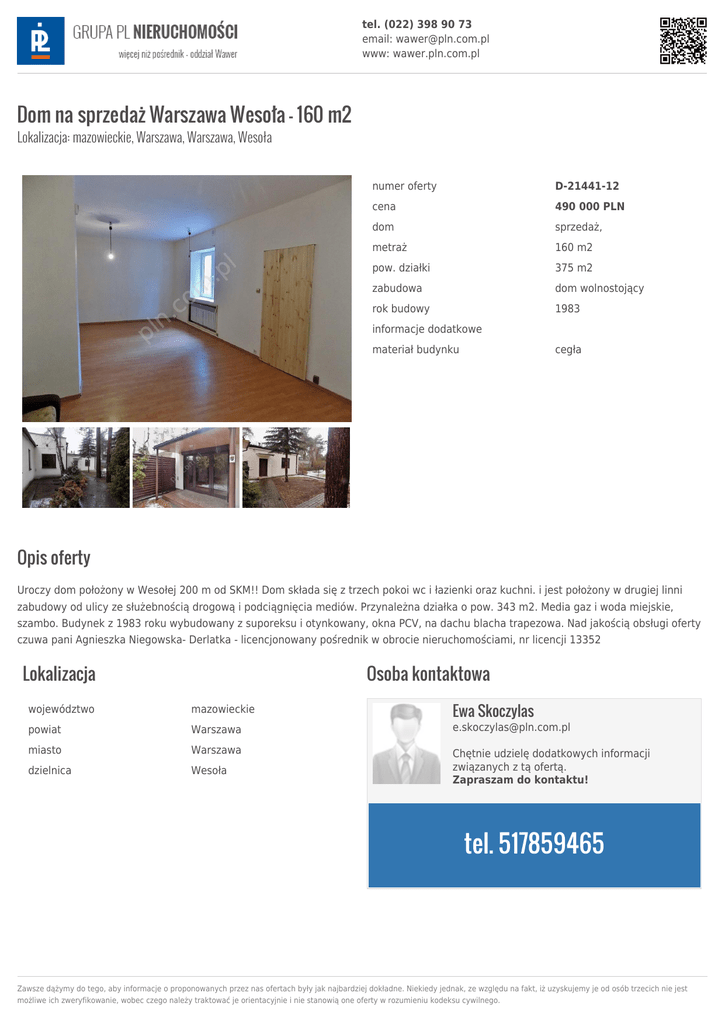 GRUPA PL NIERUCHOMOŚCI
więcej niż pośrednik - oddział Wawer

tel. (022) 398 90 73
email: wawer@pln.com.pl
www: wawer.pln.com.pl

Dom na sprzedaż Warszawa Wesoła - 160 m2
Lokalizacja: mazowieckie, Warszawa, Warszawa, Wesoła

pln.com.pl

| numer oferty | D-21441-12 |
|---|---|
| cena | 490 000 PLN |
| dom | sprzedaż, |
| metraż | 160 m2 |
| pow. działki | 375 m2 |
| zabudowa | dom wolnostojący |
| rok budowy | 1983 |
| informacje dodatkowe | |
| materiał budynku | cegła |

Opis oferty

Uroczy dom położony w Wesołej 200 m od SKM!! Dom składa się z trzech pokoi wc i łazienki oraz kuchni. i jest położony w drugiej linni zabudowy od ulicy ze służebnością drogową i podciągnięcia mediów. Przynależna działka o pow. 343 m2. Media gaz i woda miejskie, szambo. Budynek z 1983 roku wybudowany z suporeksu i otynkowany, okna PCV, na dachu blacha trapezowa. Nad jakością obsługi oferty czuwa pani Agnieszka Niegowska- Derlatka - licencjonowany pośrednik w obrocie nieruchomościami, nr licencji 13352

Lokalizacja

| województwo | mazowieckie |
|---|---|
| powiat | Warszawa |
| miasto | Warszawa |
| dzielnica | Wesoła |

Osoba kontaktowa

Ewa Skoczylas
e.skoczylas@pln.com.pl

Chętnie udzielę dodatkowych informacji związanych z tą ofertą.
Zapraszam do kontaktu!

tel. 517859465

Zawsze dążymy do tego, aby informacje o proponowanych przez nas ofertach były jak najbardziej dokładne. Niekiedy jednak, ze względu na fakt, iż uzyskujemy je od osób trzecich nie jest możliwe ich zweryfikowanie, wobec czego należy traktować je orientacyjnie i nie stanowią one oferty w rozumieniu kodeksu cywilnego.